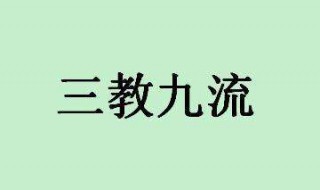 三教九流